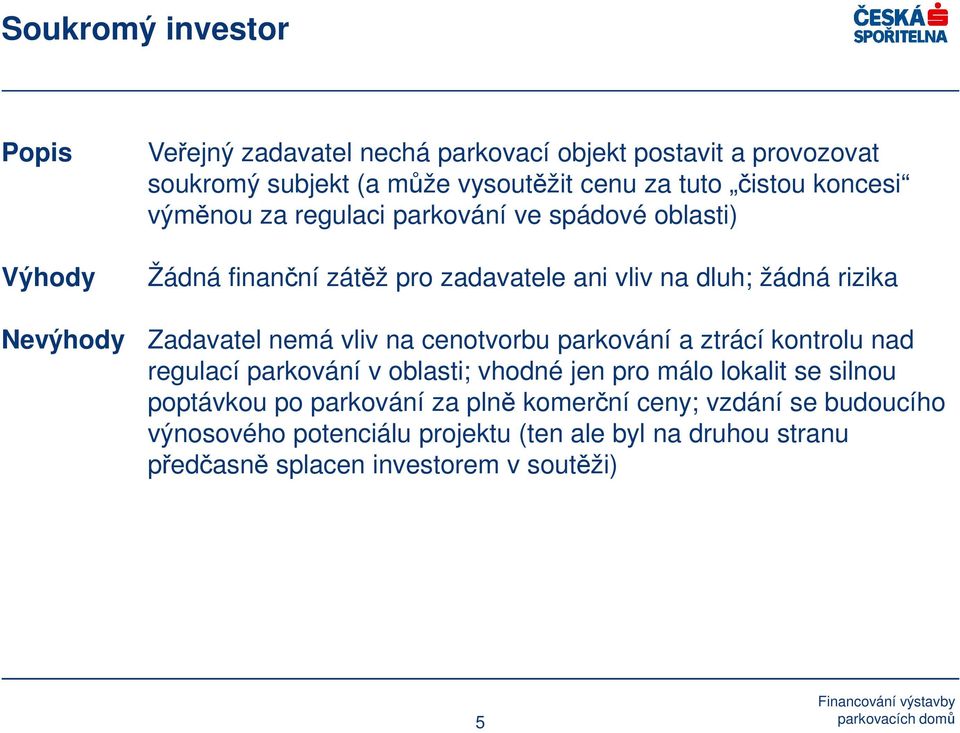 Soukromý investor

ČESKÁ SPOŘITELNA

Popis

Veřejný zadavatel nechá parkovací objekt postavit a provozovat soukromý subjekt (a může vysoutěžit cenu za tuto „čistou koncesi“ výměnou za regulaci parkování ve spádové oblasti)

Výhody

Žádná finanční zátěž pro zadavatele ani vliv na dluh; žádná rizika

Nevýhody

Zadavatel nemá vliv na cenotvorbu parkování a ztrácí kontrolu nad regulací parkování v oblasti; vhodné jen pro málo lokalit se silnou poptávkou po parkování za plně komerční ceny; vzdání se budoucího výnosového potenciálu projektu (ten ale byl na druhou stranu předčasně splacen investorem v soutěži)

5

Financování výstavby parkovacích domů